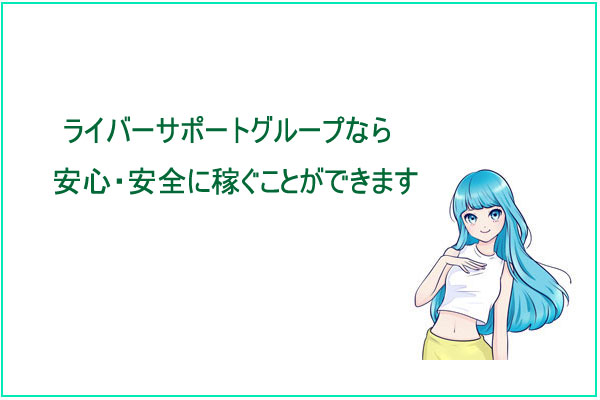 ライバーサポートグループなら
安心・安全に稼ぐことができます